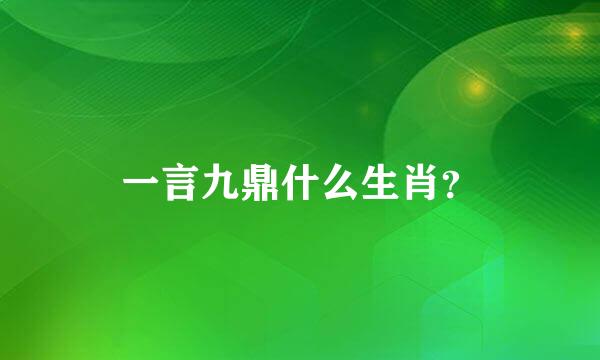 一言九鼎什么生肖?